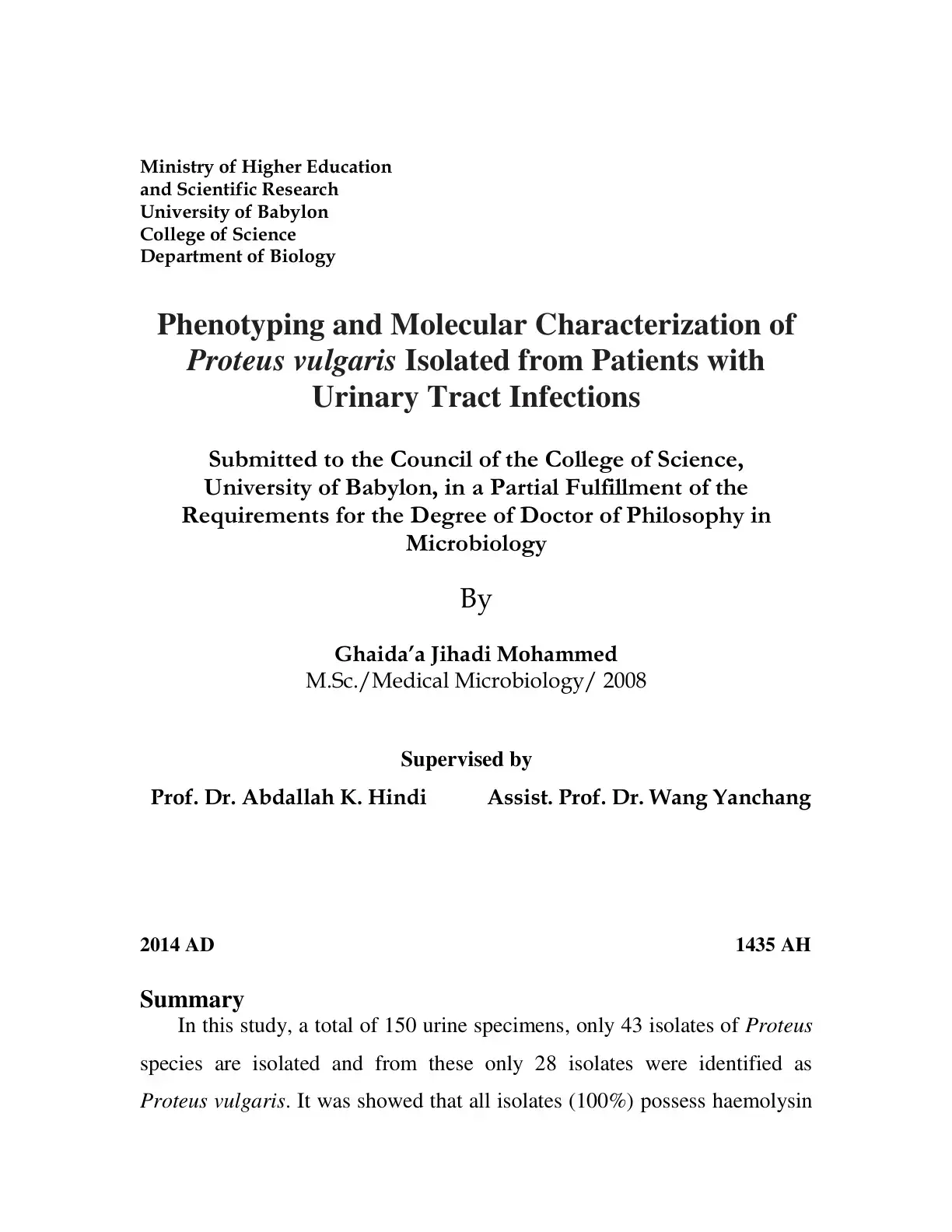 Ministry of Higher Education
and Scientific Research
University of Babylon
College of Science
Department of Biology

Phenotyping and Molecular Characterization of Proteus vulgaris Isolated from Patients with Urinary Tract Infections

Submitted to the Council of the College of Science, University of Babylon, in a Partial Fulfillment of the Requirements for the Degree of Doctor of Philosophy in Microbiology

By

Ghaida'a Jihadi Mohammed
M.Sc./Medical Microbiology/ 2008

Supervised by

Prof. Dr. Abdallah K. Hindi Assist. Prof. Dr. Wang Yanchang

2014 AD 1435 AH

Summary

In this study, a total of 150 urine specimens, only 43 isolates of Proteus species are isolated and from these only 28 isolates were identified as Proteus vulgaris. It was showed that all isolates (100%) possess haemolysin